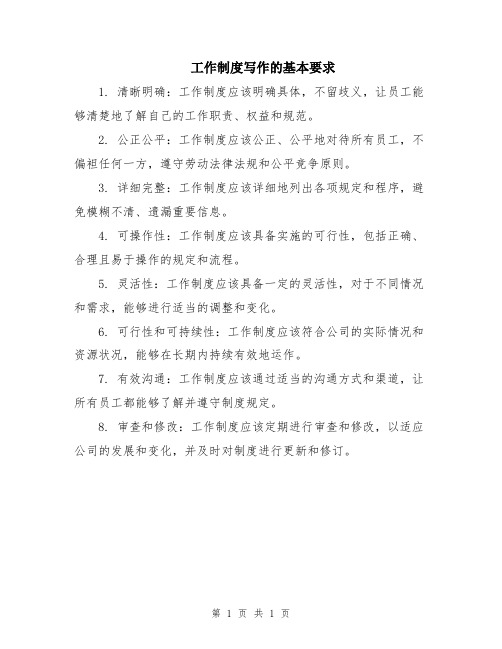 工作制度写作的基本要求

1. 清晰明确：工作制度应该明确具体，不留歧义，让员工能够清楚地了解自己的工作职责、权益和规范。

2. 公正公平：工作制度应该公正、公平地对待所有员工，不偏袒任何一方，遵守劳动法律法规和公平竞争原则。

3. 详细完整：工作制度应该详细地列出各项规定和程序，避免模糊不清、遗漏重要信息。

4. 可操作性：工作制度应该具备实施的可行性，包括正确、合理且易于操作的规定和流程。

5. 灵活性：工作制度应该具备一定的灵活性，对于不同情况和需求，能够进行适当的调整和变化。

6. 可行性和可持续性：工作制度应该符合公司的实际情况和资源状况，能够在长期内持续有效地运作。

7. 有效沟通：工作制度应该通过适当的沟通方式和渠道，让所有员工都能够了解并遵守制度规定。

8. 审查和修改：工作制度应该定期进行审查和修改，以适应公司的发展和变化，并及时对制度进行更新和修订。

第 1 页 共 1 页